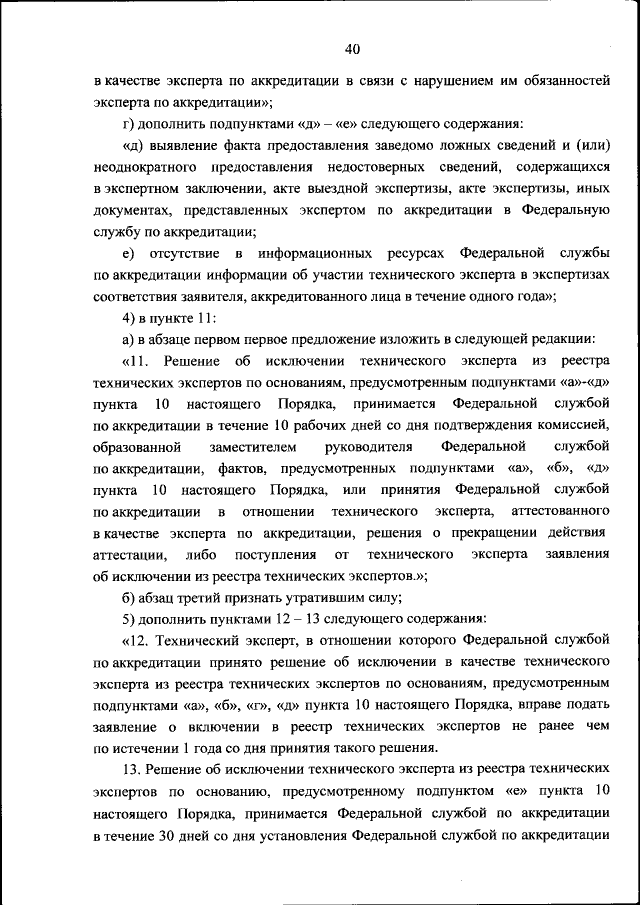 40

в качестве эксперта по аккредитации в связи с нарушением им обязанностей эксперта по аккредитации»;

г) дополнить подпунктами «д» – «е» следующего содержания:

«д) выявление факта предоставления заведомо ложных сведений и (или) неоднократного предоставления недостоверных сведений, содержащихся в экспертном заключении, акте выездной экспертизы, акте экспертизы, иных документах, представленных экспертом по аккредитации в Федеральную службу по аккредитации;

е) отсутствие в информационных ресурсах Федеральной службы по аккредитации информации об участии технического эксперта в экспертизах соответствия заявителя, аккредитованного лица в течение одного года»;

4) в пункте 11:

а) в абзаце первом первое предложение изложить в следующей редакции:

«11. Решение об исключении технического эксперта из реестра технических экспертов по основаниям, предусмотренным подпунктами «а»-«д» пункта 10 настоящего Порядка, принимается Федеральной службой по аккредитации в течение 10 рабочих дней со дня подтверждения комиссией, образованной заместителем руководителя Федеральной службой по аккредитации, фактов, предусмотренных подпунктами «а», «б», «д» пункта 10 настоящего Порядка, или принятия Федеральной службой по аккредитации в отношении технического эксперта, аттестованного в качестве эксперта по аккредитации, решения о прекращении действия аттестации, либо поступления от технического эксперта заявления об исключении из реестра технических экспертов.»;

б) абзац третий признать утратившим силу;

5) дополнить пунктами 12 – 13 следующего содержания:

«12. Технический эксперт, в отношении которого Федеральной службой по аккредитации принято решение об исключении в качестве технического эксперта из реестра технических экспертов по основаниям, предусмотренным подпунктами «а», «б», «г», «д» пункта 10 настоящего Порядка, вправе подать заявление о включении в реестр технических экспертов не ранее чем по истечении 1 года со дня принятия такого решения.

13. Решение об исключении технического эксперта из реестра технических экспертов по основанию, предусмотренному подпунктом «е» пункта 10 настоящего Порядка, принимается Федеральной службой по аккредитации в течение 30 дней со дня установления Федеральной службой по аккредитации